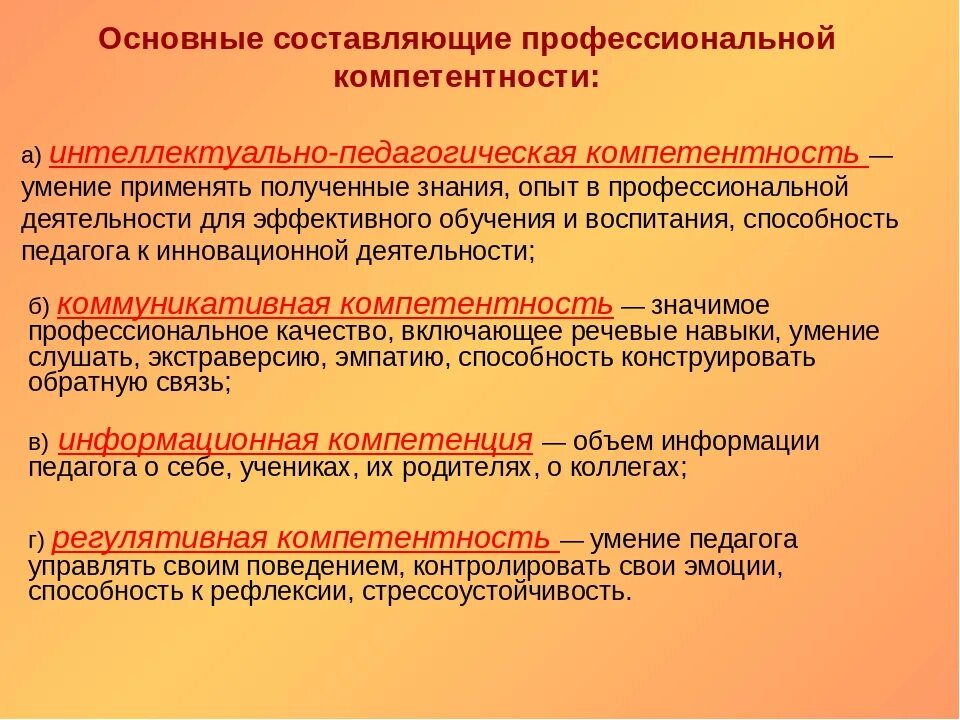 Основные составляющие профессиональной компетентности:

а) интеллектуально-педагогическая компетентность — умение применять полученные знания, опыт в профессиональной деятельности для эффективного обучения и воспитания, способность педагога к инновационной деятельности;

б) коммуникативная компетентность — значимое профессиональное качество, включающее речевые навыки, умение слушать, экстраверсию, эмпатию, способность конструировать обратную связь;

в) информационная компетенция — объем информации педагога о себе, учениках, их родителях, о коллегах;

г) регулятивная компетентность — умение педагога управлять своим поведением, контролировать свои эмоции, способность к рефлексии, стрессоустойчивость.